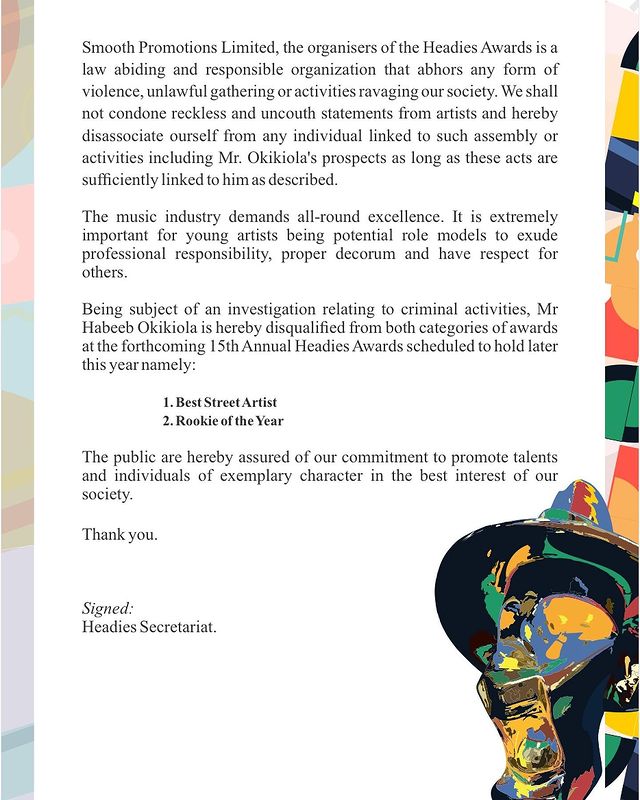 Smooth Promotions Limited, the organisers of the Headies Awards is a law abiding and responsible organization that abhors any form of violence, unlawful gathering or activities ravaging our society. We shall not condone reckless and uncouth statements from artists and hereby disassociate ourself from any individual linked to such assembly or activities including Mr. Okikiola's prospects as long as these acts are sufficiently linked to him as described.

The music industry demands all-round excellence. It is extremely important for young artists being potential role models to exude professional responsibility, proper decorum and have respect for others.

Being subject of an investigation relating to criminal activities, Mr Habeeb Okikiola is hereby disqualified from both categories of awards at the forthcoming 15th Annual Headies Awards scheduled to hold later this year namely:

1. Best Street Artist
2. Rookie of the Year

The public are hereby assured of our commitment to promote talents and individuals of exemplary character in the best interest of our society.

Thank you.

Signed:
Headies Secretariat.